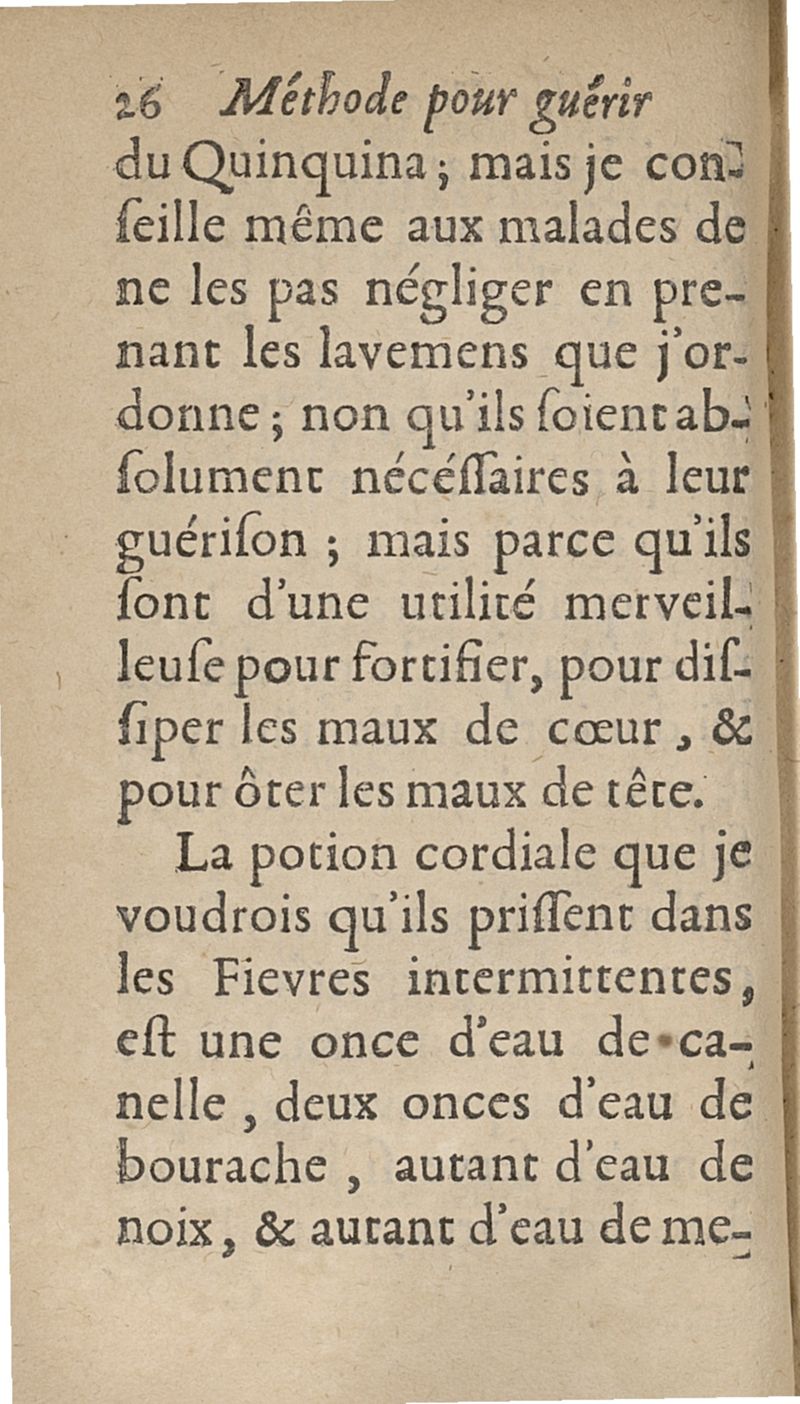 26 Méthode pour guérir

du Quinquina ; mais je conſeille même aux malades de ne les pas négliger en prenant les lavemens que j'ordonne ; non qu'ils ſoient abſolument nécéſſaires à leur guériſon ; mais parce qu'ils ſont d'une utilité merveilleuſe pour fortifier, pour diſſiper les maux de cœur, & pour ôter les maux de tête.

La potion cordiale que je voudrois qu'ils priſſent dans les Fievres intermittentes, eſt une once d'eau de canelle, deux onces d'eau de bourache, autant d'eau de noix, & autant d'eau de me-